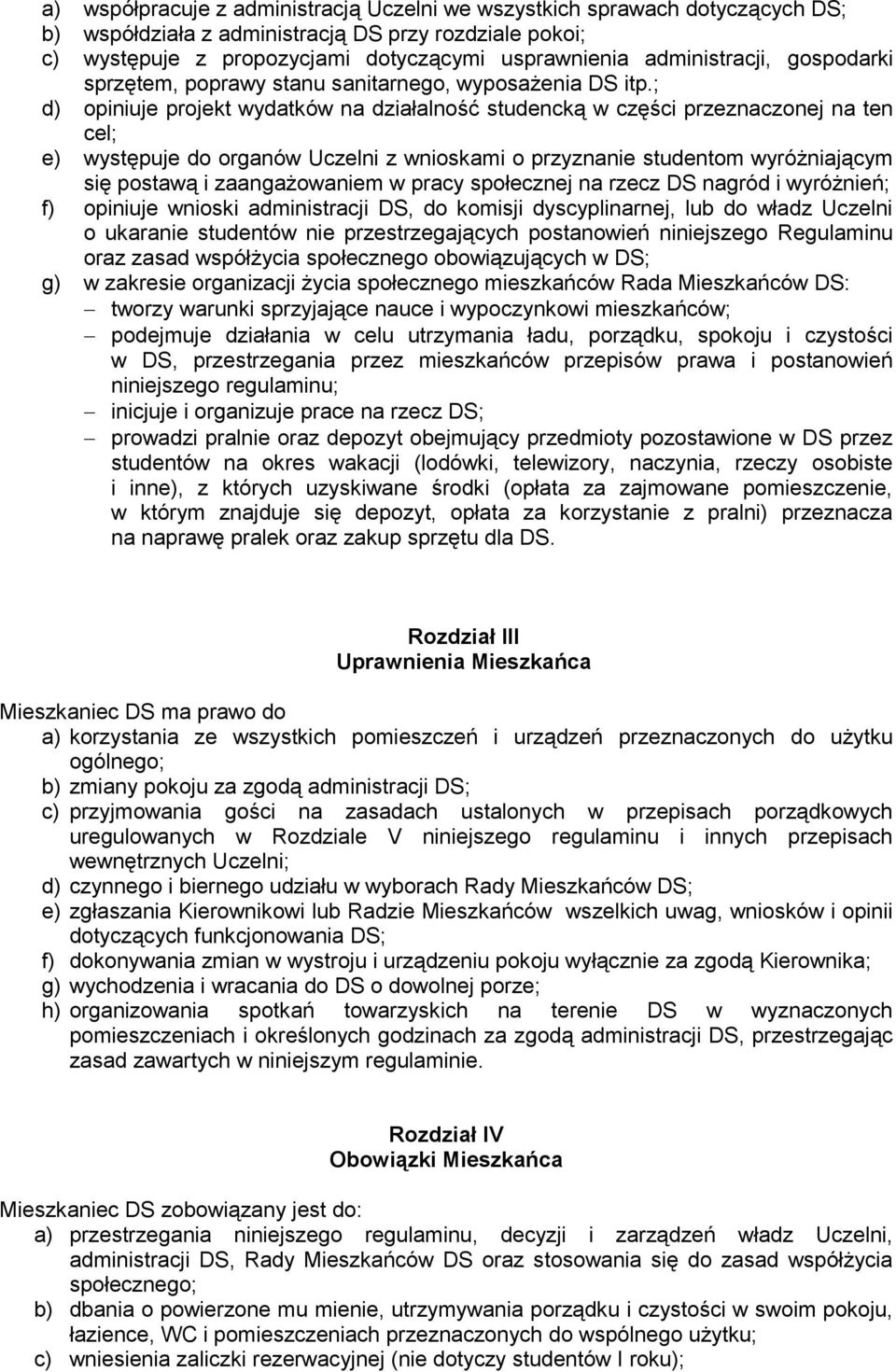 a) współpracuje z administracją Uczelni we wszystkich sprawach dotyczących DS;
b) współdziała z administracją DS przy rozdziale pokoi;
c) występuje z propozycjami dotyczącymi usprawnienia administracji, gospodarki sprzętem, poprawy stanu sanitarnego, wyposażenia DS itp.;
d) opiniuje projekt wydatków na działalność studencką w części przeznaczonej na ten cel;
e) występuje do organów Uczelni z wnioskami o przyznanie studentom wyróżniającym się postawą i zaangażowaniem w pracy społecznej na rzecz DS nagród i wyróżnień;
f) opiniuje wnioski administracji DS, do komisji dyscyplinarnej, lub do władz Uczelni o ukaranie studentów nie przestrzegających postanowień niniejszego Regulaminu oraz zasad współżycia społecznego obowiązujących w DS;
g) w zakresie organizacji życia społecznego mieszkańców Rada Mieszkańców DS:
– tworzy warunki sprzyjające nauce i wypoczynkowi mieszkańców;
– podejmuje działania w celu utrzymania ładu, porządku, spokoju i czystości w DS, przestrzegania przez mieszkańców przepisów prawa i postanowień niniejszego regulaminu;
– inicjuje i organizuje prace na rzecz DS;
– prowadzi pralnie oraz depozyt obejmujący przedmioty pozostawione w DS przez studentów na okres wakacji (lodówki, telewizory, naczynia, rzeczy osobiste i inne), z których uzyskiwane środki (opłata za zajmowane pomieszczenie, w którym znajduje się depozyt, opłata za korzystanie z pralni) przeznacza na naprawę pralek oraz zakup sprzętu dla DS.

Rozdział III
Uprawnienia Mieszkańca

Mieszkaniec DS ma prawo do
a) korzystania ze wszystkich pomieszczeń i urządzeń przeznaczonych do użytku ogólnego;
b) zmiany pokoju za zgodą administracji DS;
c) przyjmowania gości na zasadach ustalonych w przepisach porządkowych uregulowanych w Rozdziale V niniejszego regulaminu i innych przepisach wewnętrznych Uczelni;
d) czynnego i biernego udziału w wyborach Rady Mieszkańców DS;
e) zgłaszania Kierownikowi lub Radzie Mieszkańców wszelkich uwag, wniosków i opinii dotyczących funkcjonowania DS;
f) dokonywania zmian w wystroju i urządzeniu pokoju wyłącznie za zgodą Kierownika;
g) wychodzenia i wracania do DS o dowolnej porze;
h) organizowania spotkań towarzyskich na terenie DS w wyznaczonych pomieszczeniach i określonych godzinach za zgodą administracji DS, przestrzegając zasad zawartych w niniejszym regulaminie.

Rozdział IV
Obowiązki Mieszkańca

Mieszkaniec DS zobowiązany jest do:
a) przestrzegania niniejszego regulaminu, decyzji i zarządzeń władz Uczelni, administracji DS, Rady Mieszkańców DS oraz stosowania się do zasad współżycia społecznego;
b) dbania o powierzone mu mienie, utrzymywania porządku i czystości w swoim pokoju, łazience, WC i pomieszczeniach przeznaczonych do wspólnego użytku;
c) wniesienia zaliczki rezerwacyjnej (nie dotyczy studentów I roku);